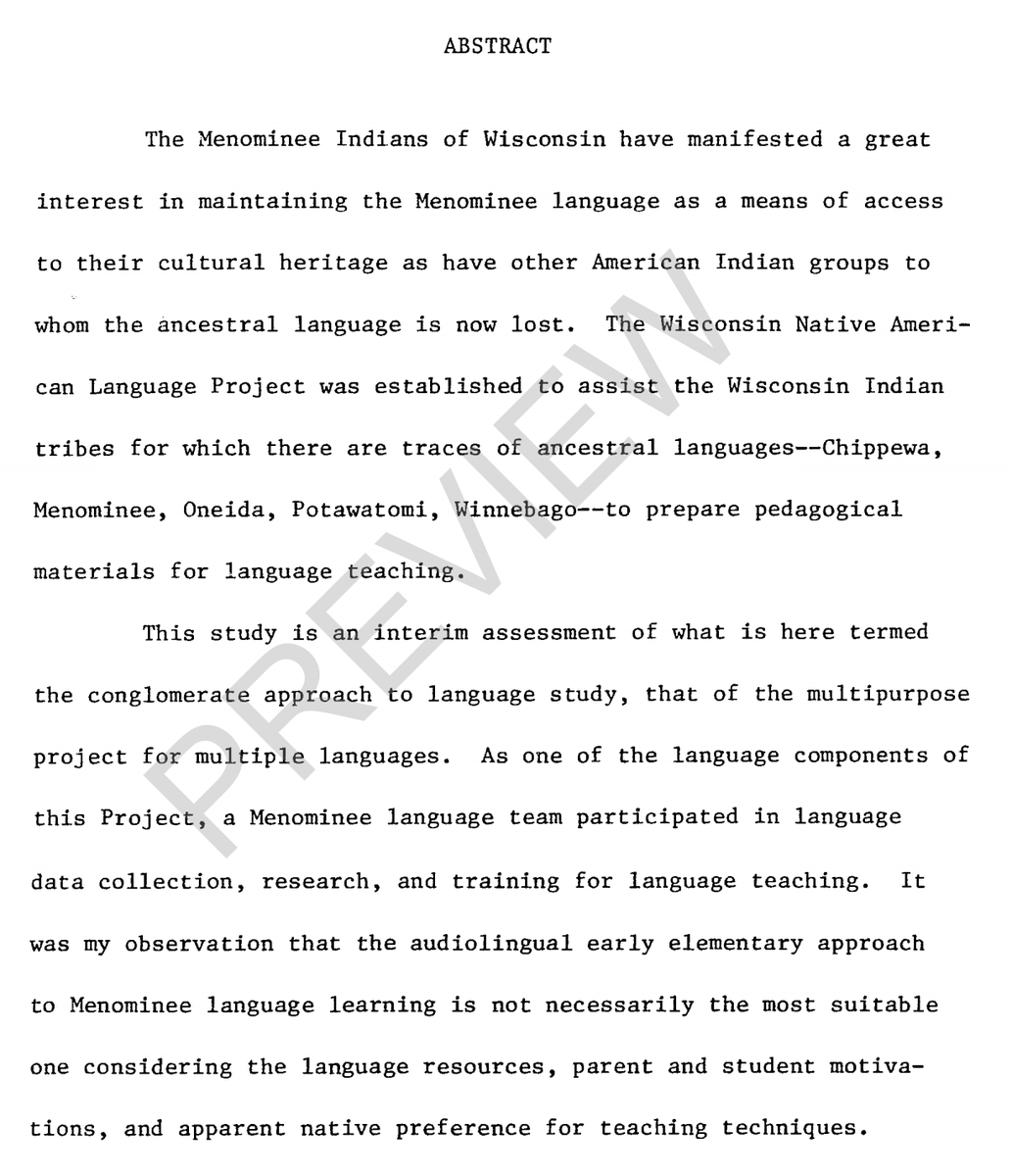 ABSTRACT

The Menominee Indians of Wisconsin have manifested a great interest in maintaining the Menominee language as a means of access to their cultural heritage as have other American Indian groups to whom the ancestral language is now lost. The Wisconsin Native American Language Project was established to assist the Wisconsin Indian tribes for which there are traces of ancestral languages--Chippewa, Menominee, Oneida, Potawatomi, Winnebago--to prepare pedagogical materials for language teaching.

This study is an interim assessment of what is here termed the conglomerate approach to language study, that of the multipurpose project for multiple languages. As one of the language components of this Project, a Menominee language team participated in language data collection, research, and training for language teaching. It was my observation that the audiolingual early elementary approach to Menominee language learning is not necessarily the most suitable one considering the language resources, parent and student motivations, and apparent native preference for teaching techniques.

PREVIEW